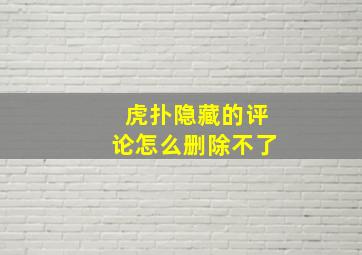 虎扑隐藏的评论怎么删除不了